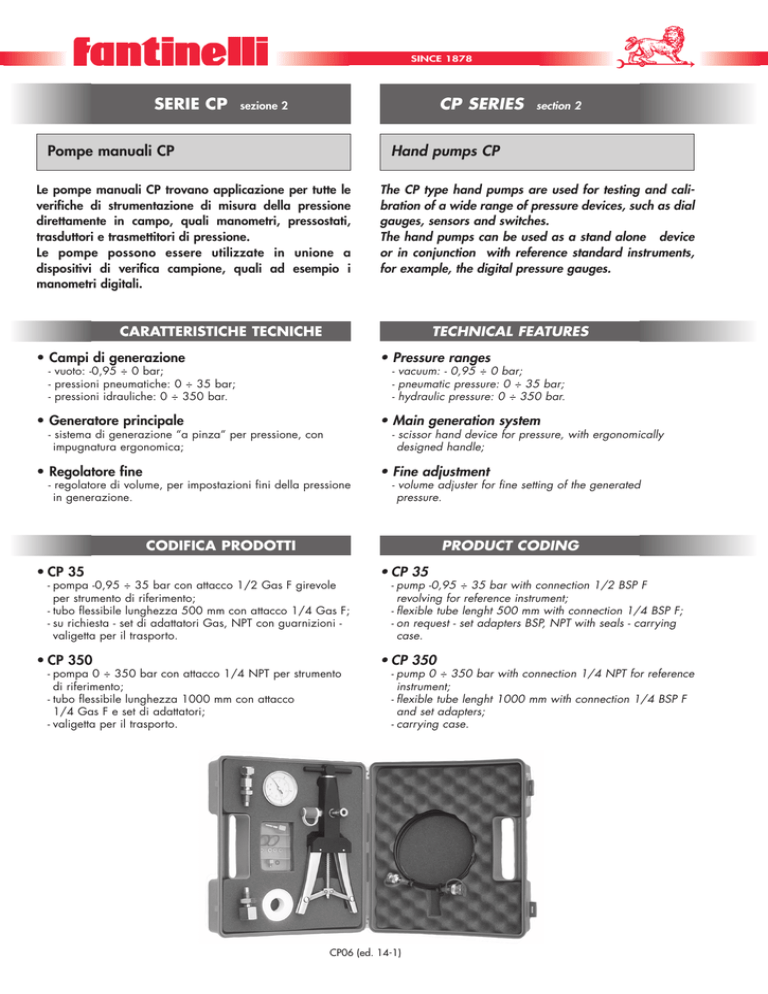 fantinelli

SINCE 1878

SERIE CP sezione 2

Pompe manuali CP

Le pompe manuali CP trovano applicazione per tutte le verifiche di strumentazione di misura della pressione direttamente in campo, quali manometri, pressostati, trasduttori e trasmettitori di pressione.
Le pompe possono essere utilizzate in unione a dispositivi di verifica campione, quali ad esempio i manometri digitali.

CARATTERISTICHE TECNICHE

• Campi di generazione
- vuoto: -0,95 ÷ 0 bar;
- pressioni pneumatiche: 0 ÷ 35 bar;
- pressioni idrauliche: 0 ÷ 350 bar.

• Generatore principale
- sistema di generazione "a pinza" per pressione, con impugnatura ergonomica;

• Regolatore fine
- regolatore di volume, per impostazioni fini della pressione in generazione.

CODIFICA PRODOTTI

• CP 35
- pompa -0,95 ÷ 35 bar con attacco 1/2 Gas F girevole per strumento di riferimento;
- tubo flessibile lunghezza 500 mm con attacco 1/4 Gas F;
- su richiesta - set di adattatori Gas, NPT con guarnizioni - valigetta per il trasporto.

• CP 350
- pompa 0 ÷ 350 bar con attacco 1/4 NPT per strumento di riferimento;
- tubo flessibile lunghezza 1000 mm con attacco 1/4 Gas F e set di adattatori;
- valigetta per il trasporto.

CP SERIES section 2

Hand pumps CP

The CP type hand pumps are used for testing and calibration of a wide range of pressure devices, such as dial gauges, sensors and switches.
The hand pumps can be used as a stand alone device or in conjunction with reference standard instruments, for example, the digital pressure gauges.

TECHNICAL FEATURES

• Pressure ranges
- vacuum: - 0,95 ÷ 0 bar;
- pneumatic pressure: 0 ÷ 35 bar;
- hydraulic pressure: 0 ÷ 350 bar.

• Main generation system
- scissor hand device for pressure, with ergonomically designed handle;

• Fine adjustment
- volume adjuster for fine setting of the generated pressure.

PRODUCT CODING

• CP 35
- pump -0,95 ÷ 35 bar with connection 1/2 BSP F revolving for reference instrument;
- flexible tube lenght 500 mm with connection 1/4 BSP F;
- on request - set adapters BSP, NPT with seals - carrying case.

• CP 350
- pump 0 ÷ 350 bar with connection 1/4 NPT for reference instrument;
- flexible tube lenght 1000 mm with connection 1/4 BSP F and set adapters;
- carrying case.

CP06 (ed. 14-1)